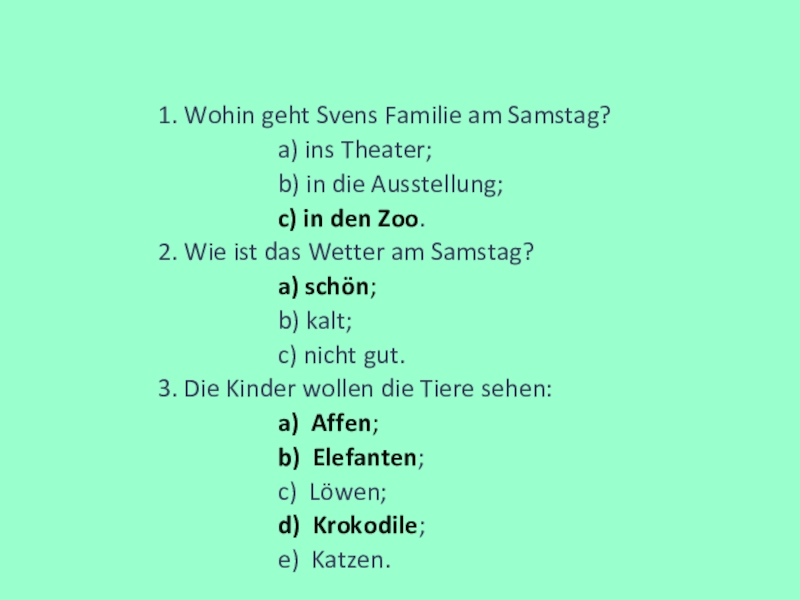 1. Wohin geht Svens Familie am Samstag?

a) ins Theater;
b) in die Ausstellung;
c) in den Zoo.

2. Wie ist das Wetter am Samstag?

a) schön;
b) kalt;
c) nicht gut.

3. Die Kinder wollen die Tiere sehen:

a) Affen;
b) Elefanten;
c) Löwen;
d) Krokodile;
e) Katzen.